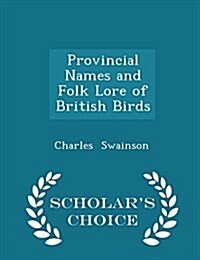 Provincial Names and Folk Lore of British Birds

Charles Swainson

SCHOLAR'S CHOICE